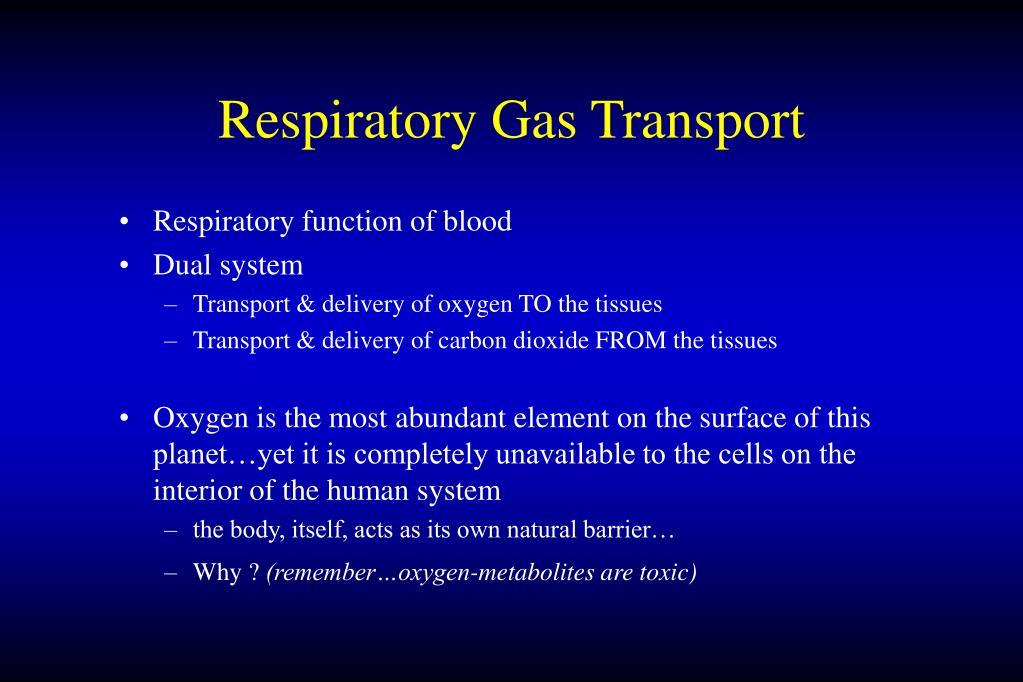 Respiratory Gas Transport

• Respiratory function of blood
• Dual system
  – Transport & delivery of oxygen TO the tissues
  – Transport & delivery of carbon dioxide FROM the tissues

• Oxygen is the most abundant element on the surface of this planet…yet it is completely unavailable to the cells on the interior of the human system
  – the body, itself, acts as its own natural barrier…
  – Why ? (remember…oxygen-metabolites are toxic)